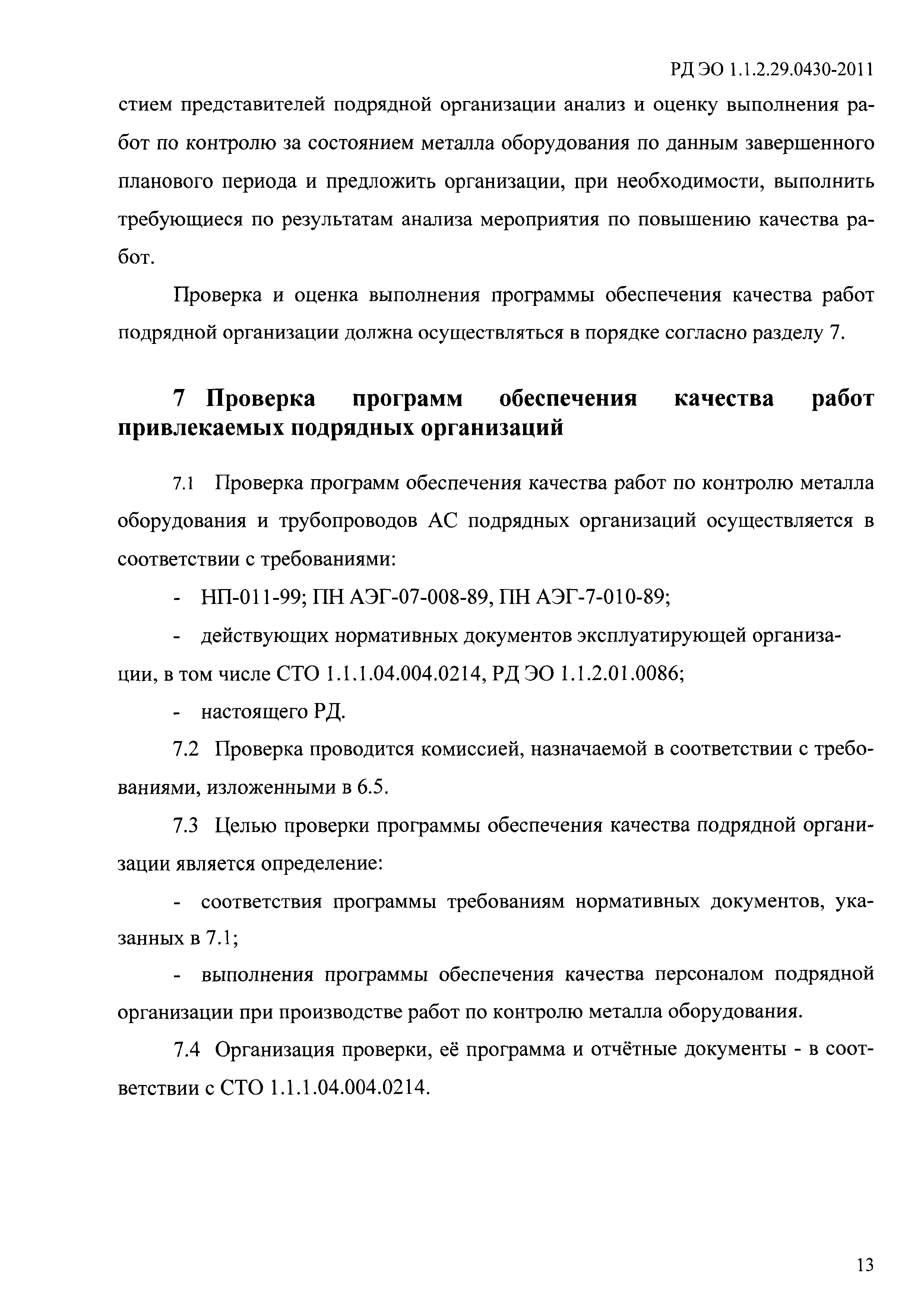 РД ЭО 1.1.2.29.0430-2011

стием представителей подрядной организации анализ и оценку выполнения работ по контролю за состоянием металла оборудования по данным завершенного планового периода и предложить организации, при необходимости, выполнить требующиеся по результатам анализа мероприятия по повышению качества работ.

Проверка и оценка выполнения программы обеспечения качества работ подрядной организации должна осуществляться в порядке согласно разделу 7.

7 Проверка программ обеспечения качества работ привлекаемых подрядных организаций

7.1 Проверка программ обеспечения качества работ по контролю металла оборудования и трубопроводов АС подрядных организаций осуществляется в соответствии с требованиями:

- НП-011-99; ПН АЭГ-07-008-89, ПН АЭГ-7-010-89;

- действующих нормативных документов эксплуатирующей организации, в том числе СТО 1.1.1.04.004.0214, РД ЭО 1.1.2.01.0086;

- настоящего РД.

7.2 Проверка проводится комиссией, назначаемой в соответствии с требованиями, изложенными в 6.5.

7.3 Целью проверки программы обеспечения качества подрядной организации является определение:

- соответствия программы требованиям нормативных документов, указанных в 7.1;

- выполнения программы обеспечения качества персоналом подрядной организации при производстве работ по контролю металла оборудования.

7.4 Организация проверки, её программа и отчётные документы - в соответствии с СТО 1.1.1.04.004.0214.

13